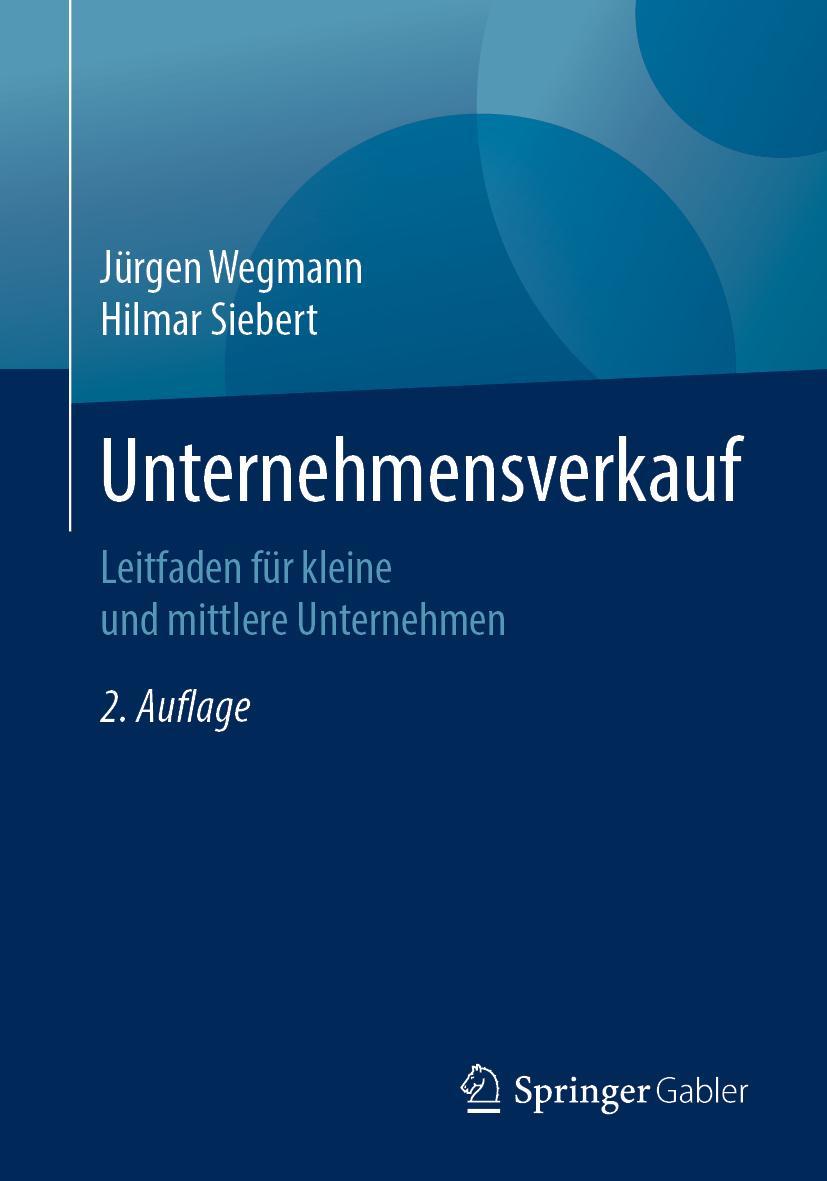 Jürgen Wegmann
Hilmar Siebert

Unternehmensverkauf

Leitfaden für kleine und mittlere Unternehmen

2. Auflage

Springer Gabler